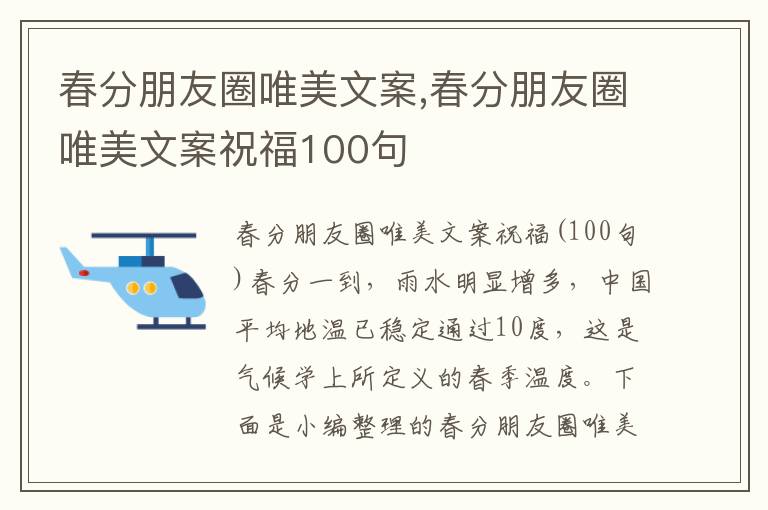 春分朋友圈唯美文案,春分朋友圈唯美文案祝福100句

春分朋友圈唯美文案祝福(100句)春分一到，雨水明显增多，中国平均地温已稳定通过10度，这是气候学上所定义的春季温度。下面是小编整理的春分朋友圈唯美